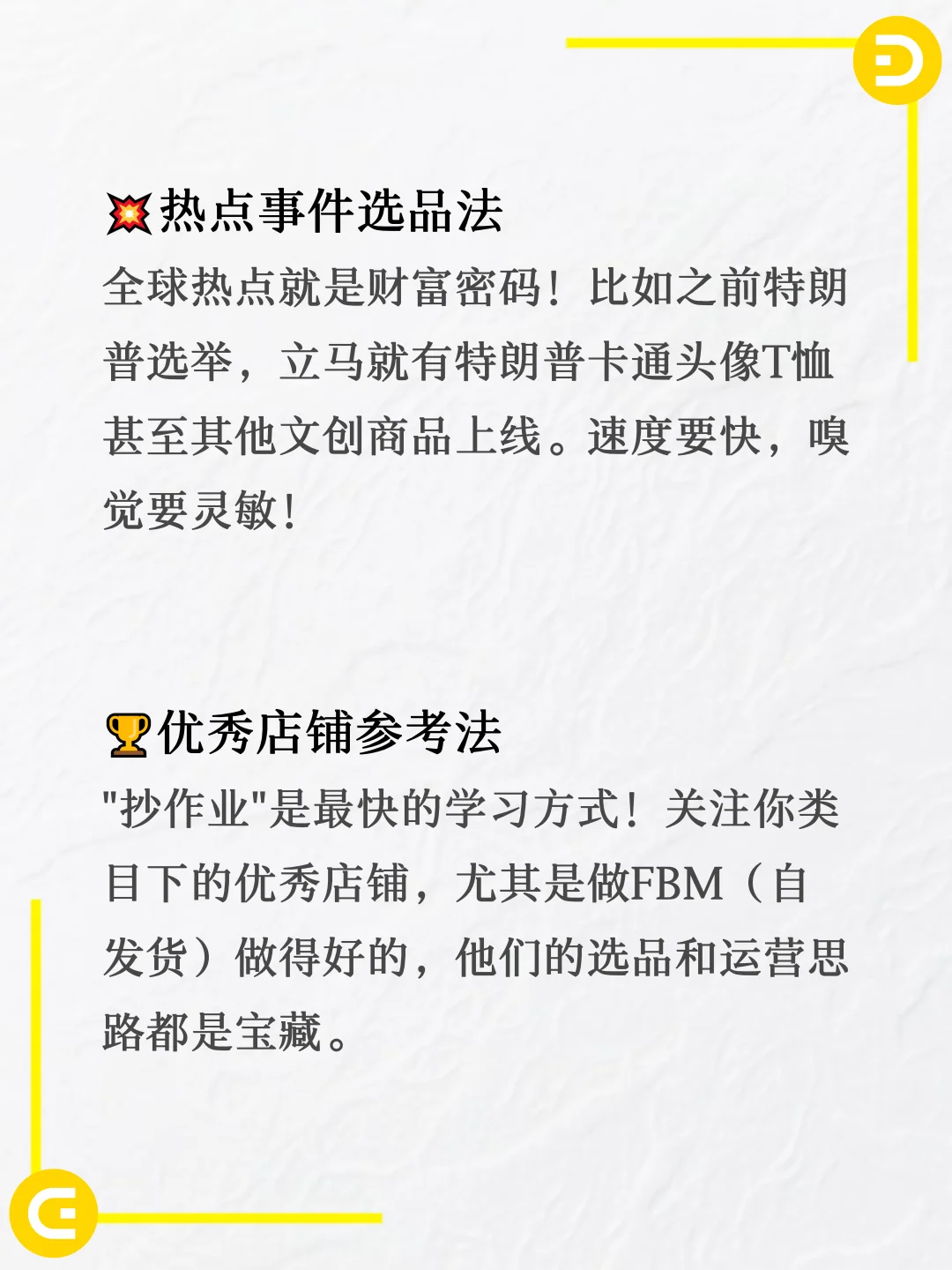 💥热点事件选品法
全球热点就是财富密码！比如之前特朗普选举，立马就有特朗普卡通头像T恤甚至其他文创商品上线。速度要快，嗅觉要灵敏！

🏆优秀店铺参考法
"抄作业"是最快的学习方式！关注你类目下的优秀店铺，尤其是做FBM（自发货）做得好的，他们的选品和运营思路都是宝藏。